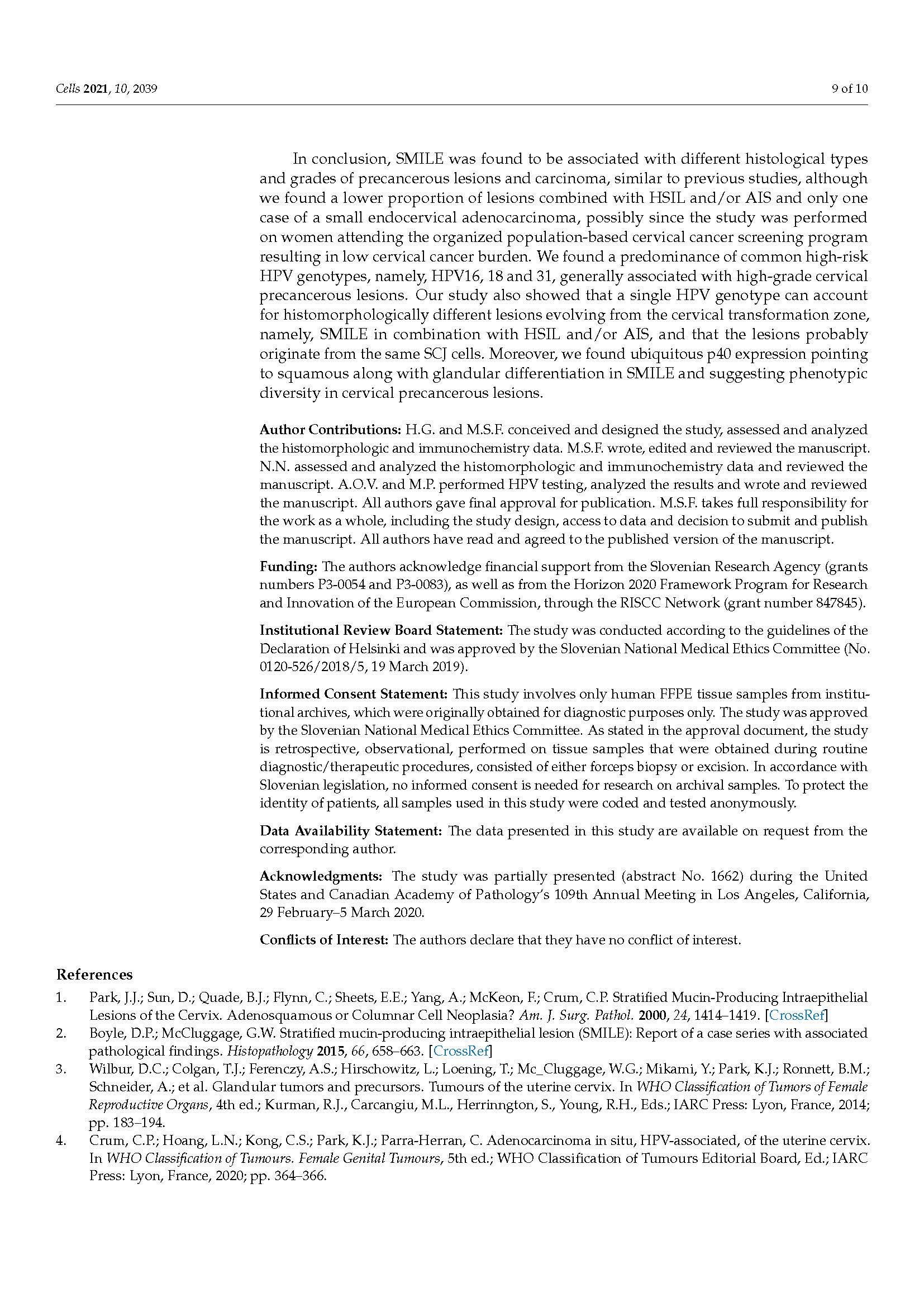 Cells 2021, 10, 2039

9 of 10

In conclusion, SMILE was found to be associated with different histological types and grades of precancerous lesions and carcinoma, similar to previous studies, although we found a lower proportion of lesions combined with HSIL and/or AIS and only one case of a small endocervical adenocarcinoma, possibly since the study was performed on women attending the organized population-based cervical cancer screening program resulting in low cervical cancer burden. We found a predominance of common high-risk HPV genotypes, namely, HPV16, 18 and 31, generally associated with high-grade cervical precancerous lesions. Our study also showed that a single HPV genotype can account for histomorphologically different lesions evolving from the cervical transformation zone, namely, SMILE in combination with HSIL and/or AIS, and that the lesions probably originate from the same SCJ cells. Moreover, we found ubiquitous p40 expression pointing to squamous along with glandular differentiation in SMILE and suggesting phenotypic diversity in cervical precancerous lesions.

Author Contributions: H.G. and M.S.F. conceived and designed the study, assessed and analyzed the histomorphologic and immunochemistry data. M.S.F. wrote, edited and reviewed the manuscript. N.N. assessed and analyzed the histomorphologic and immunochemistry data and reviewed the manuscript. A.O.V. and M.P. performed HPV testing, analyzed the results and wrote and reviewed the manuscript. All authors gave final approval for publication. M.S.F. takes full responsibility for the work as a whole, including the study design, access to data and decision to submit and publish the manuscript. All authors have read and agreed to the published version of the manuscript.

Funding: The authors acknowledge financial support from the Slovenian Research Agency (grants numbers P3-0054 and P3-0083), as well as from the Horizon 2020 Framework Program for Research and Innovation of the European Commission, through the RISCC Network (grant number 847845).

Institutional Review Board Statement: The study was conducted according to the guidelines of the Declaration of Helsinki and was approved by the Slovenian National Medical Ethics Committee (No. 0120-526/2018/5, 19 March 2019).

Informed Consent Statement: This study involves only human FFPE tissue samples from institutional archives, which were originally obtained for diagnostic purposes only. The study was approved by the Slovenian National Medical Ethics Committee. As stated in the approval document, the study is retrospective, observational, performed on tissue samples that were obtained during routine diagnostic/therapeutic procedures, consisted of either forceps biopsy or excision. In accordance with Slovenian legislation, no informed consent is needed for research on archival samples. To protect the identity of patients, all samples used in this study were coded and tested anonymously.

Data Availability Statement: The data presented in this study are available on request from the corresponding author.

Acknowledgments: The study was partially presented (abstract No. 1662) during the United States and Canadian Academy of Pathology's 109th Annual Meeting in Los Angeles, California, 29 February–5 March 2020.

Conflicts of Interest: The authors declare that they have no conflict of interest.

References
1. Park, J.J.; Sun, D.; Quade, B.J.; Flynn, C.; Sheets, E.E.; Yang, A.; McKeon, F.; Crum, C.P. Stratified Mucin-Producing Intraepithelial Lesions of the Cervix. Adenosquamous or Columnar Cell Neoplasia? Am. J. Surg. Pathol. 2000, 24, 1414–1419. [CrossRef]
2. Boyle, D.P.; McCluggage, G.W. Stratified mucin-producing intraepithelial lesion (SMILE): Report of a case series with associated pathological findings. Histopathology 2015, 66, 658–663. [CrossRef]
3. Wilbur, D.C.; Colgan, T.J.; Ferenczy, A.S.; Hirschowitz, L.; Loening, T.; Mc_Cluggage, W.G.; Mikami, Y.; Park, K.J.; Ronnett, B.M.; Schneider, A.; et al. Glandular tumors and precursors. Tumours of the uterine cervix. In WHO Classification of Tumors of Female Reproductive Organs, 4th ed.; Kurman, R.J., Carcangiu, M.L., Herrinngton, S., Young, R.H., Eds.; IARC Press: Lyon, France, 2014; pp. 183–194.
4. Crum, C.P.; Hoang, L.N.; Kong, C.S.; Park, K.J.; Parra-Herran, C. Adenocarcinoma in situ, HPV-associated, of the uterine cervix. In WHO Classification of Tumours. Female Genital Tumours, 5th ed.; WHO Classification of Tumours Editorial Board, Ed.; IARC Press: Lyon, France, 2020; pp. 364–366.